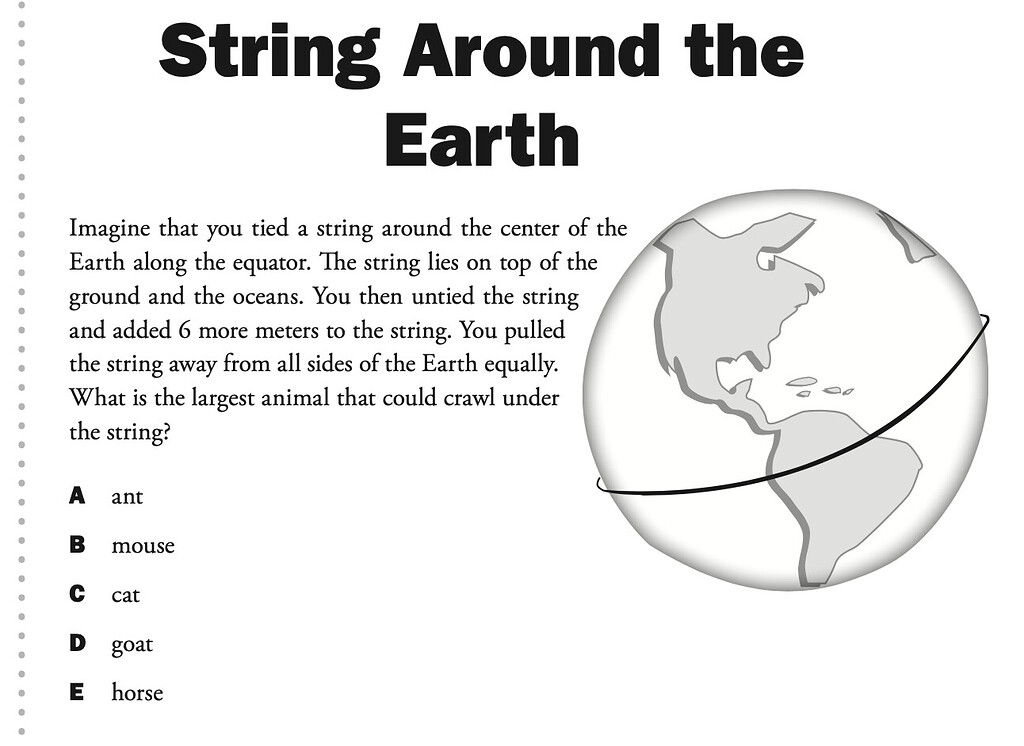 String Around the Earth

Imagine that you tied a string around the center of the Earth along the equator. The string lies on top of the ground and the oceans. You then untied the string and added 6 more meters to the string. You pulled the string away from all sides of the Earth equally. What is the largest animal that could crawl under the string?

A ant

B mouse

C cat

D goat

E horse